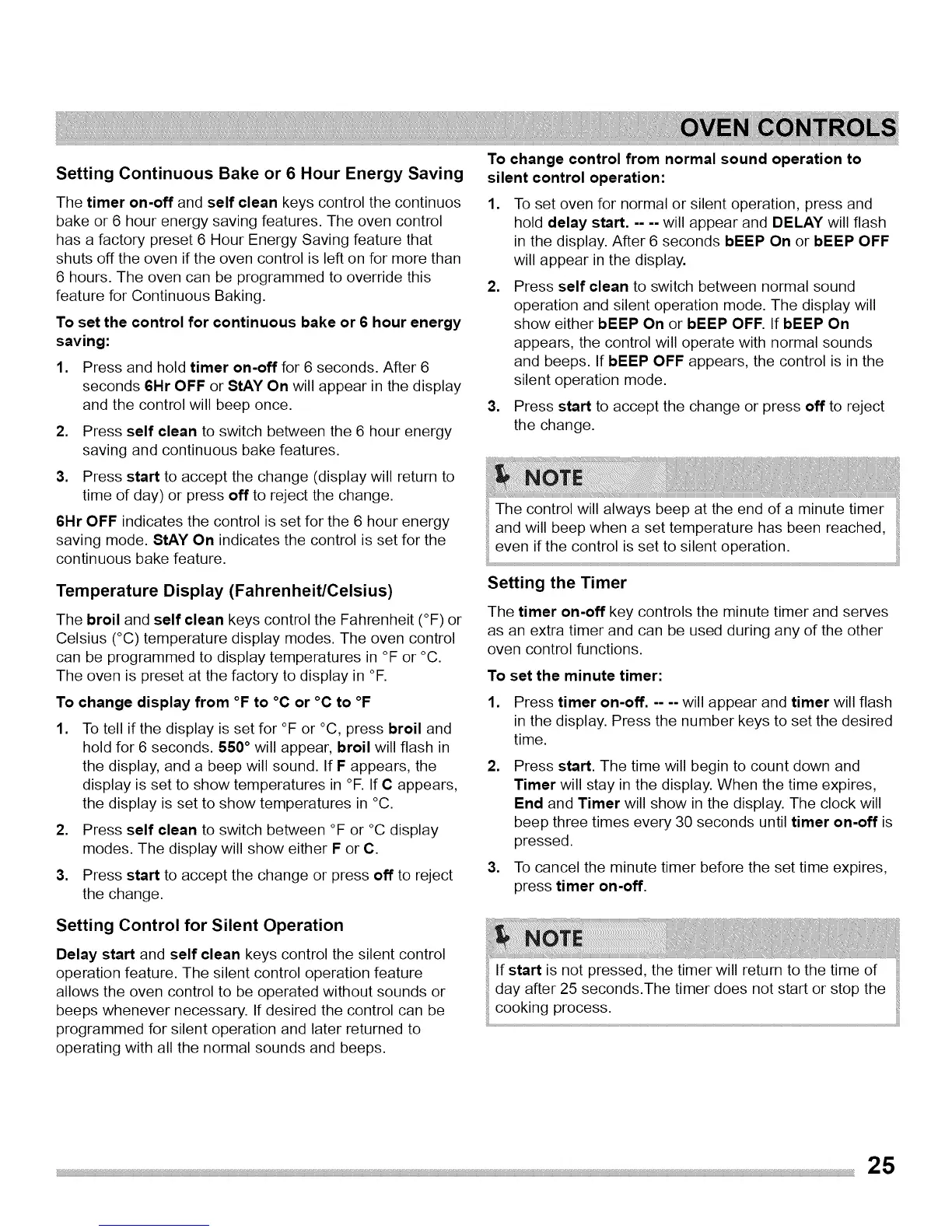 OVEN CONTROLS

Setting Continuous Bake or 6 Hour Energy Saving

The timer on-off and self clean keys control the continuos bake or 6 hour energy saving features. The oven control has a factory preset 6 Hour Energy Saving feature that shuts off the oven if the oven control is left on for more than 6 hours. The oven can be programmed to override this feature for Continuous Baking.

To set the control for continuous bake or 6 hour energy saving:

1. Press and hold timer on-off for 6 seconds. After 6 seconds 6Hr OFF or StAY On will appear in the display and the control will beep once.

2. Press self clean to switch between the 6 hour energy saving and continuous bake features.

3. Press start to accept the change (display will return to time of day) or press off to reject the change.

6Hr OFF indicates the control is set for the 6 hour energy saving mode. StAY On indicates the control is set for the continuous bake feature.

Temperature Display (Fahrenheit/Celsius)

The broil and self clean keys control the Fahrenheit (°F) or Celsius (°C) temperature display modes. The oven control can be programmed to display temperatures in °F or °C. The oven is preset at the factory to display in °F.

To change display from °F to °C or °C to °F

1. To tell if the display is set for °F or °C, press broil and hold for 6 seconds. 550° will appear, broil will flash in the display, and a beep will sound. If F appears, the display is set to show temperatures in °F. If C appears, the display is set to show temperatures in °C.

2. Press self clean to switch between °F or °C display modes. The display will show either F or C.

3. Press start to accept the change or press off to reject the change.

Setting Control for Silent Operation

Delay start and self clean keys control the silent control operation feature. The silent control operation feature allows the oven control to be operated without sounds or beeps whenever necessary. If desired the control can be programmed for silent operation and later returned to operating with all the normal sounds and beeps.

To change control from normal sound operation to silent control operation:

1. To set oven for normal or silent operation, press and hold delay start. -- -- will appear and DELAY will flash in the display. After 6 seconds bEEP On or bEEP OFF will appear in the display.

2. Press self clean to switch between normal sound operation and silent operation mode. The display will show either bEEP On or bEEP OFF. If bEEP On appears, the control will operate with normal sounds and beeps. If bEEP OFF appears, the control is in the silent operation mode.

3. Press start to accept the change or press off to reject the change.

NOTE

The control will always beep at the end of a minute timer and will beep when a set temperature has been reached, even if the control is set to silent operation.

Setting the Timer

The timer on-off key controls the minute timer and serves as an extra timer and can be used during any of the other oven control functions.

To set the minute timer:

1. Press timer on-off. -- -- will appear and timer will flash in the display. Press the number keys to set the desired time.

2. Press start. The time will begin to count down and Timer will stay in the display. When the time expires, End and Timer will show in the display. The clock will beep three times every 30 seconds until timer on-off is pressed.

3. To cancel the minute timer before the set time expires, press timer on-off.

NOTE

If start is not pressed, the timer will return to the time of day after 25 seconds.The timer does not start or stop the cooking process.

25